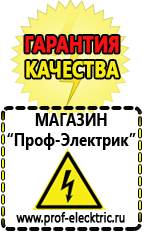 ГАРАНТИЯ
КАЧЕСТВА

МАГАЗИН
“Проф-Электрик”

www.prof-electric.ru